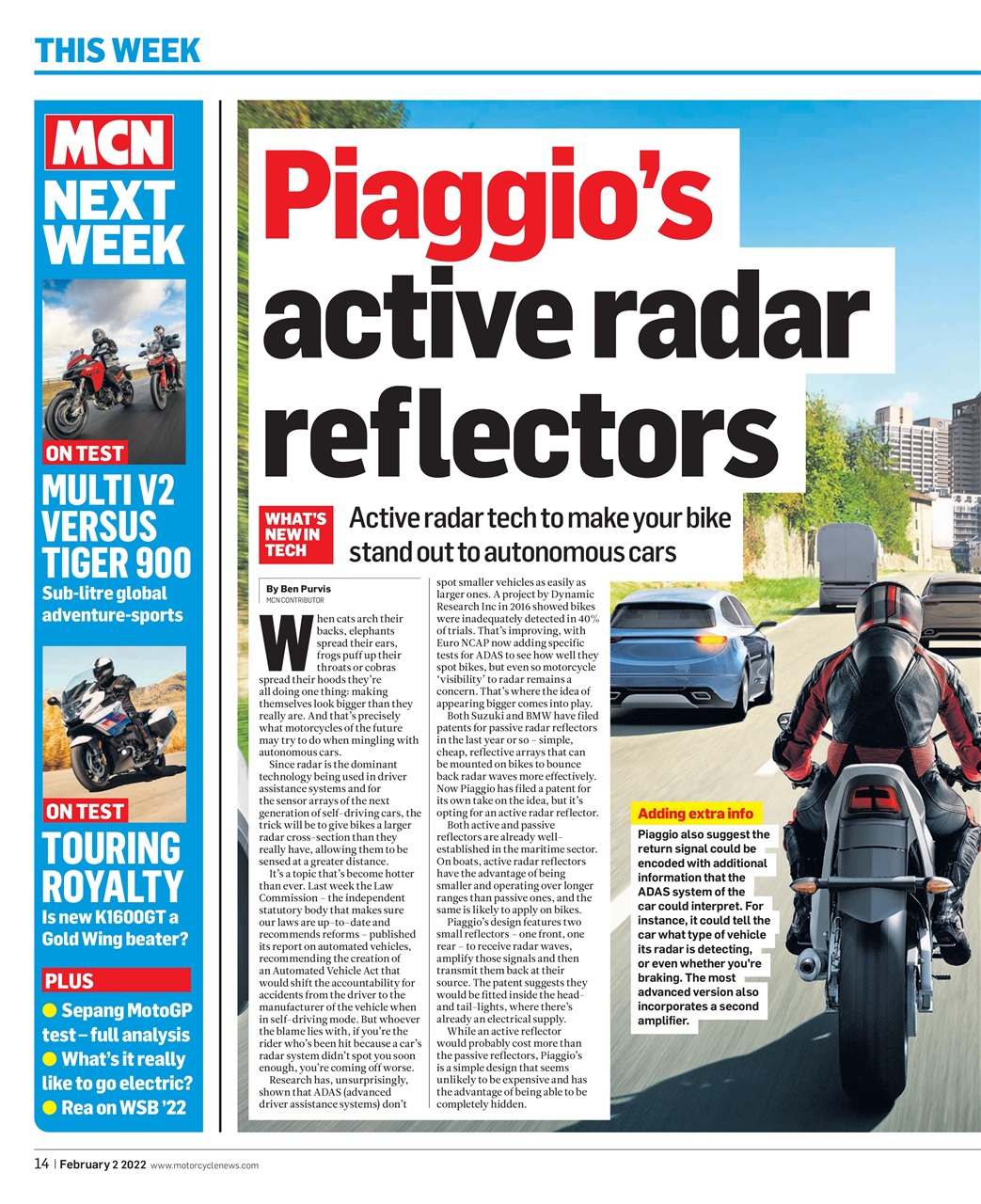 THIS WEEK

MCN NEXT WEEK

ON TEST
MULTI V2 VERSUS TIGER 900
Sub-litre global adventure-sports

ON TEST
TOURING ROYALTY
Is new K1600GT a Gold Wing beater?

PLUS
● Sepang MotoGP test – full analysis
● What's it really like to go electric?
● Rea on WSB '22

Piaggio's active radar reflectors

WHAT'S NEW IN TECH

Active radar tech to make your bike stand out to autonomous cars

By Ben Purvis
MCN CONTRIBUTOR

When cats arch their backs, elephants spread their ears, frogs puff up their throats or cobras spread their hoods they're all doing one thing: making themselves look bigger than they really are. And that's precisely what motorcycles of the future may try to do when mingling with autonomous cars.

Since radar is the dominant technology being used in driver assistance systems and for the sensor arrays of the next generation of self-driving cars, the trick will be to give bikes a larger radar cross-section than they really have, allowing them to be sensed at a greater distance.

It's a topic that's become hotter than ever. Last week the Law Commission – the independent statutory body that makes sure our laws are up-to-date and recommends reforms – published its report on automated vehicles, recommending the creation of an Automated Vehicle Act that would shift the accountability for accidents from the driver to the manufacturer of the vehicle when in self-driving mode. But whoever the blame lies with, if you're the rider who's been hit because a car's radar system didn't spot you soon enough, you're coming off worse.

Research has, unsurprisingly, shown that ADAS (advanced driver assistance systems) don't spot smaller vehicles as easily as larger ones. A project by Dynamic Research Inc in 2016 showed bikes were inadequately detected in 40% of trials. That's improving, with Euro NCAP now adding specific tests for ADAS to see how well they spot bikes, but even so motorcycle 'visibility' to radar remains a concern. That's where the idea of appearing bigger comes into play.

Both Suzuki and BMW have filed patents for passive radar reflectors in the last year or so – simple, cheap, reflective arrays that can be mounted on bikes to bounce back radar waves more effectively. Now Piaggio has filed a patent for its own take on the idea, but it's opting for an active radar reflector.

Both active and passive reflectors are already well-established in the maritime sector. On boats, active radar reflectors have the advantage of being smaller and operating over longer ranges than passive ones, and the same is likely to apply on bikes.

Piaggio's design features two small reflectors – one front, one rear – to receive radar waves, amplify those signals and then transmit them back at their source. The patent suggests they would be fitted inside the head- and tail-lights, where there's already an electrical supply.

While an active reflector would probably cost more than the passive reflectors, Piaggio's is a simple design that seems unlikely to be expensive and has the advantage of being able to be completely hidden.

Adding extra info
Piaggio also suggest the return signal could be encoded with additional information that the ADAS system of the car could interpret. For instance, it could tell the car what type of vehicle its radar is detecting, or even whether you're braking. The most advanced version also incorporates a second amplifier.

14 | February 2 2022 www.motorcyclenews.com